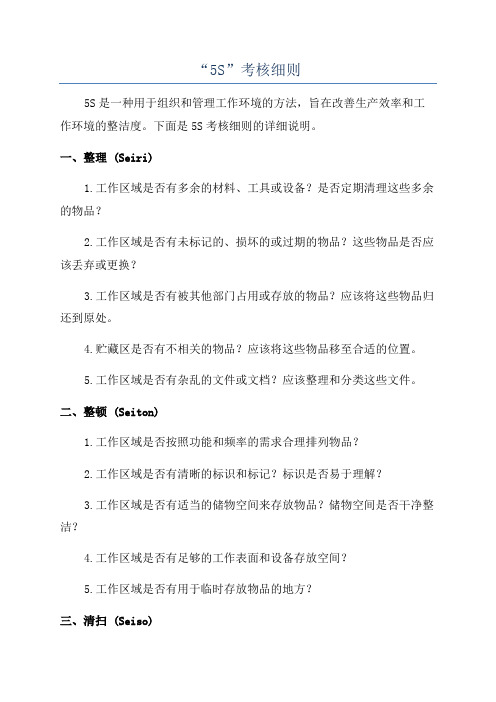 “5S”考核细则

5S 是一种用于组织和管理工作环境的方法，旨在改善生产效率和工作环境的整洁度。下面是 5S 考核细则的详细说明。

一、整理 (Seiri)

1.工作区域是否有多余的材料、工具或设备？是否定期清理这些多余的物品？

2.工作区域是否有未标记的、损坏的或过期的物品？这些物品是否应该丢弃或更换？

3.工作区域是否有被其他部门占用或存放的物品？应该将这些物品归还到原处。

4.贮藏区是否有不相关的物品？应该将这些物品移至合适的位置。

5.工作区域是否有杂乱的文件或文档？应该整理和分类这些文件。

二、整顿 (Seiton)

1.工作区域是否按照功能和频率的需求合理排列物品？

2.工作区域是否有清晰的标识和标记？标识是否易于理解？

3.工作区域是否有适当的储物空间来存放物品？储物空间是否干净整洁?

4.工作区域是否有足够的工作表面和设备存放空间？

5.工作区域是否有用于临时存放物品的地方？

三、清扫 (Seiso)